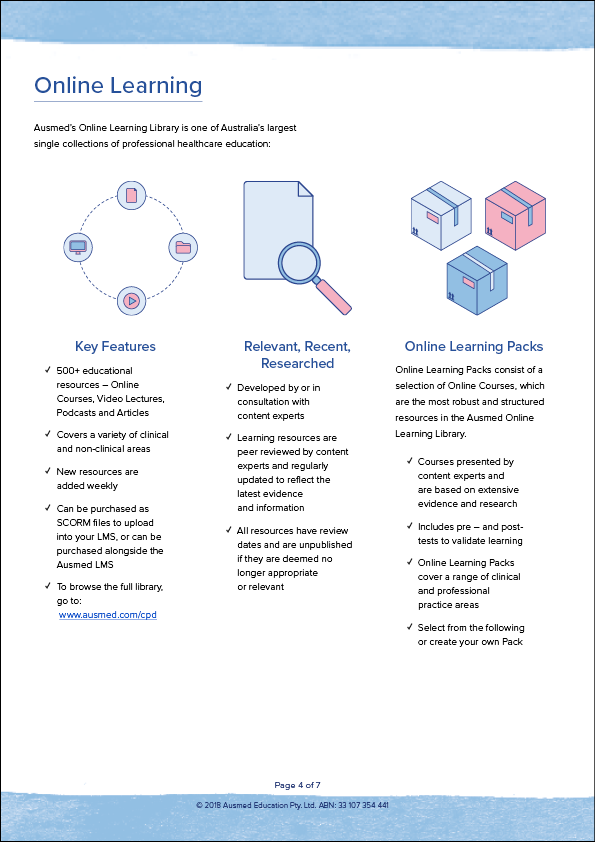 Online Learning

Ausmed's Online Learning Library is one of Australia's largest single collections of professional healthcare education:

Key Features

✓ 500+ educational resources – Online Courses, Video Lectures, Podcasts and Articles

✓ Covers a variety of clinical and non-clinical areas

✓ New resources are added weekly

✓ Can be purchased as SCORM files to upload into your LMS, or can be purchased alongside the Ausmed LMS

✓ To browse the full library, go to: www.ausmed.com/cpd

Relevant, Recent, Researched

✓ Developed by or in consultation with content experts

✓ Learning resources are peer reviewed by content experts and regularly updated to reflect the latest evidence and information

✓ All resources have review dates and are unpublished if they are deemed no longer appropriate or relevant

Online Learning Packs

Online Learning Packs consist of a selection of Online Courses, which are the most robust and structured resources in the Ausmed Online Learning Library.

✓ Courses presented by content experts and are based on extensive evidence and research

✓ Includes pre – and post-tests to validate learning

✓ Online Learning Packs cover a range of clinical and professional practice areas

✓ Select from the following or create your own Pack

Page 4 of 7

© 2018 Ausmed Education Pty. Ltd. ABN: 33 107 354 441